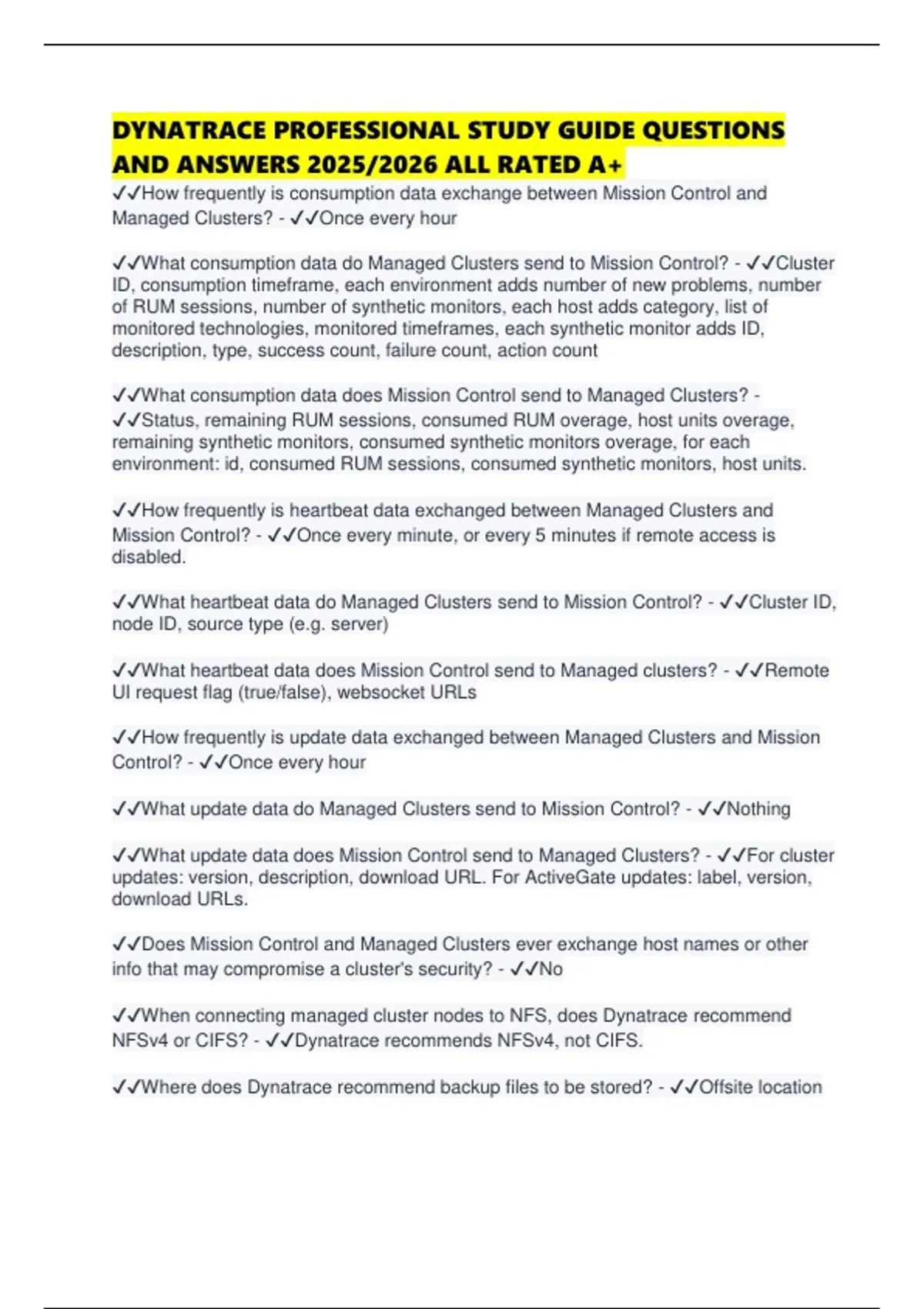 DYNATRACE PROFESSIONAL STUDY GUIDE QUESTIONS AND ANSWERS 2025/2026 ALL RATED A+

✓✓How frequently is consumption data exchange between Mission Control and Managed Clusters? - ✓✓Once every hour

✓✓What consumption data do Managed Clusters send to Mission Control? - ✓✓Cluster ID, consumption timeframe, each environment adds number of new problems, number of RUM sessions, number of synthetic monitors, each host adds category, list of monitored technologies, monitored timeframes, each synthetic monitor adds ID, description, type, success count, failure count, action count

✓✓What consumption data does Mission Control send to Managed Clusters? - ✓✓Status, remaining RUM sessions, consumed RUM overage, host units overage, remaining synthetic monitors, consumed synthetic monitors overage, for each environment: id, consumed RUM sessions, consumed synthetic monitors, host units.

✓✓How frequently is heartbeat data exchanged between Managed Clusters and Mission Control? - ✓✓Once every minute, or every 5 minutes if remote access is disabled.

✓✓What heartbeat data do Managed Clusters send to Mission Control? - ✓✓Cluster ID, node ID, source type (e.g. server)

✓✓What heartbeat data does Mission Control send to Managed clusters? - ✓✓Remote UI request flag (true/false), websocket URLs

✓✓How frequently is update data exchanged between Managed Clusters and Mission Control? - ✓✓Once every hour

✓✓What update data do Managed Clusters send to Mission Control? - ✓✓Nothing

✓✓What update data does Mission Control send to Managed Clusters? - ✓✓For cluster updates: version, description, download URL. For ActiveGate updates: label, version, download URLs.

✓✓Does Mission Control and Managed Clusters ever exchange host names or other info that may compromise a cluster's security? - ✓✓No

✓✓When connecting managed cluster nodes to NFS, does Dynatrace recommend NFSv4 or CIFS? - ✓✓Dynatrace recommends NFSv4, not CIFS.

✓✓Where does Dynatrace recommend backup files to be stored? - ✓✓Offsite location